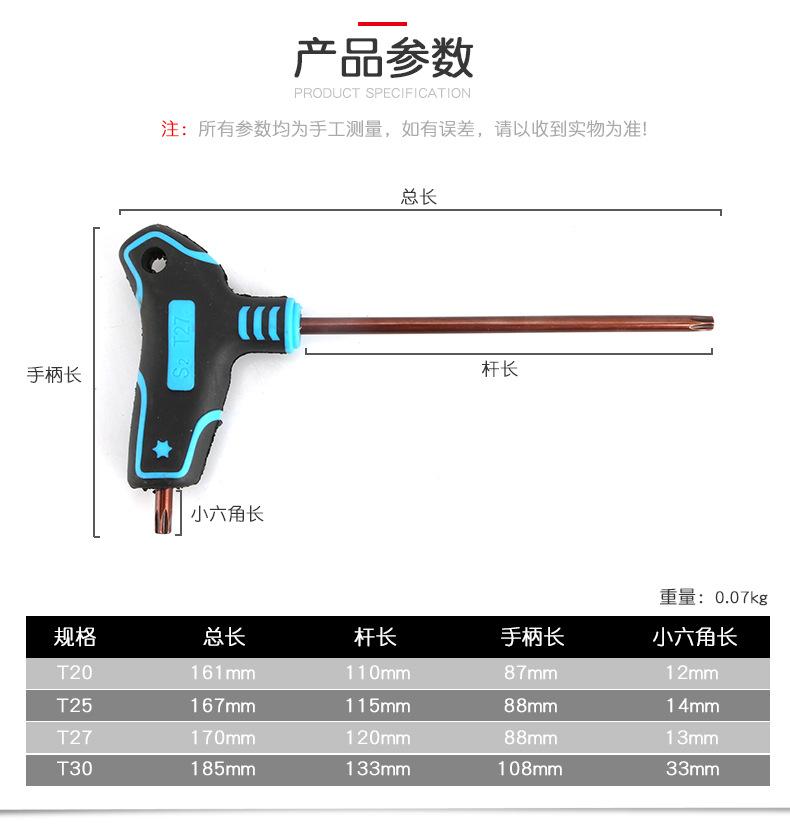 产品参数
PRODUCT SPECIFICATION

注：所有参数均为手工测量，如有误差，请以收到实物为准!

总长

手柄长

S2 T27

杆长

小六角长

重量：0.07kg

| 规格 | 总长 | 杆长 | 手柄长 | 小六角长 |
|---|---|---|---|---|
| T20 | 161mm | 110mm | 87mm | 12mm |
| T25 | 167mm | 115mm | 88mm | 14mm |
| T27 | 170mm | 120mm | 88mm | 13mm |
| T30 | 185mm | 133mm | 108mm | 33mm |